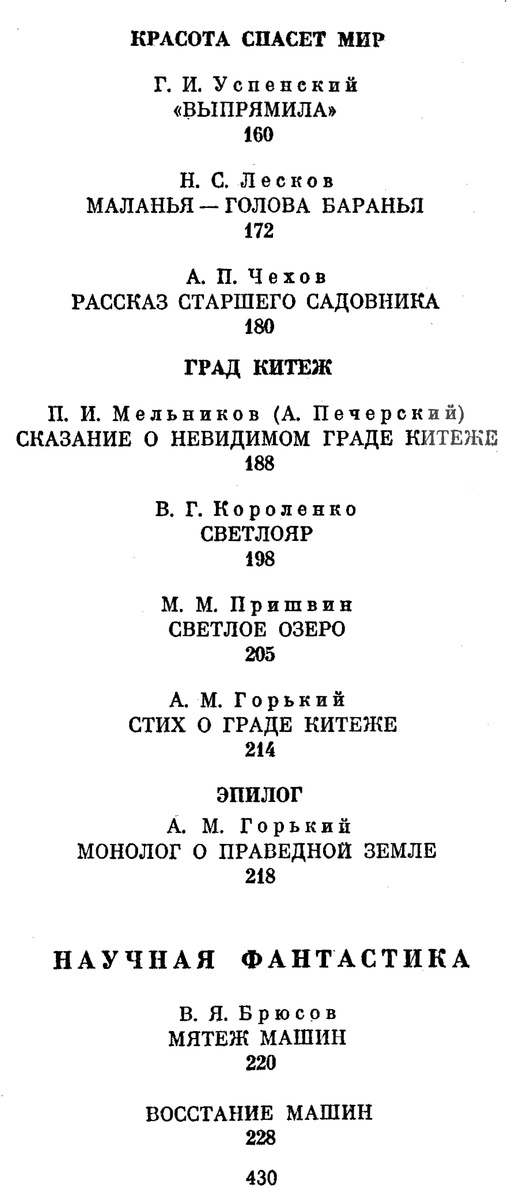 КРАСОТА СПАСЕТ МИР

Г. И. Успенский
«ВЫПРЯМИЛА»
160

Н. С. Лесков
МАЛАНЬЯ — ГОЛОВА БАРАНЬЯ
172

А. П. Чехов
РАССКАЗ СТАРШЕГО САДОВНИКА
180

ГРАД КИТЕЖ

П. И. Мельников (А. Печерский)
СКАЗАНИЕ О НЕВИДИМОМ ГРАДЕ КИТЕЖЕ
188

В. Г. Короленко
СВЕТЛОЯР
198

М. М. Пришвин
СВЕТЛОЕ ОЗЕРО
205

А. М. Горький
СТИХ О ГРАДЕ КИТЕЖЕ
214

ЭПИЛОГ

А. М. Горький
МОНОЛОГ О ПРАВЕДНОЙ ЗЕМЛЕ
218

НАУЧНАЯ ФАНТАСТИКА

В. Я. Брюсов
МЯТЕЖ МАШИН
220

ВОССТАНИЕ МАШИН
228

430